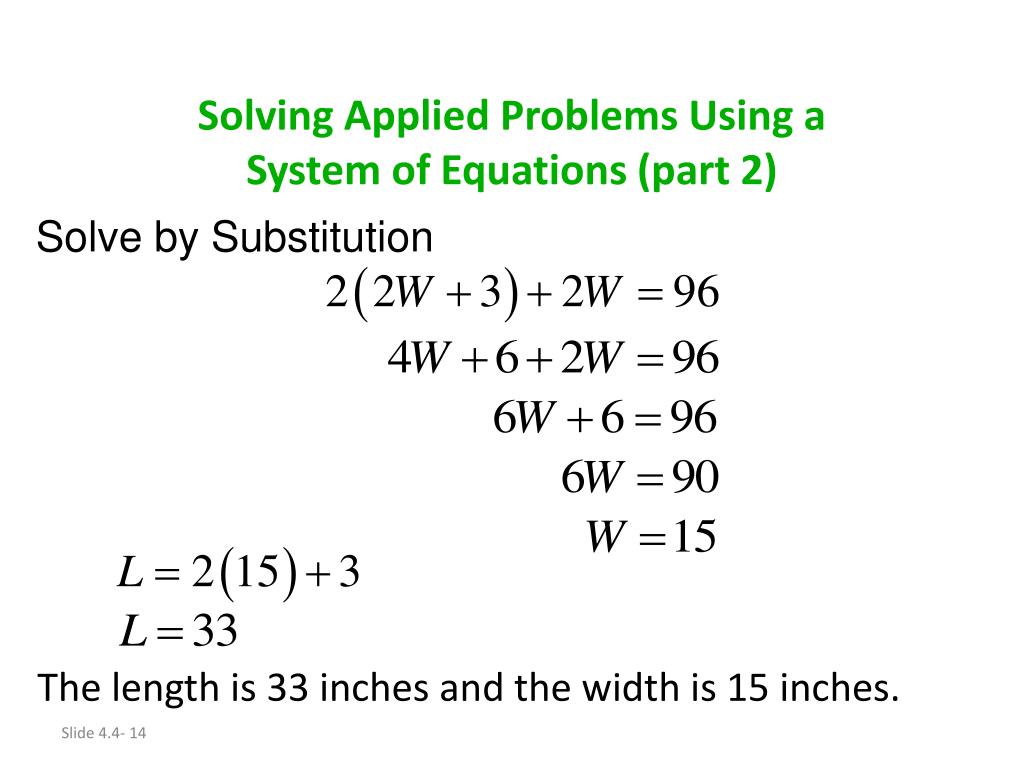 Solving Applied Problems Using a System of Equations (part 2)

Solve by Substitution

$2(2W+3)+2W=96$

$4W+6+2W=96$

$6W+6=96$

$6W=90$

$W=15$

$L=2(15)+3$

$L=33$

The length is 33 inches and the width is 15 inches.

Slide 4.4- 14